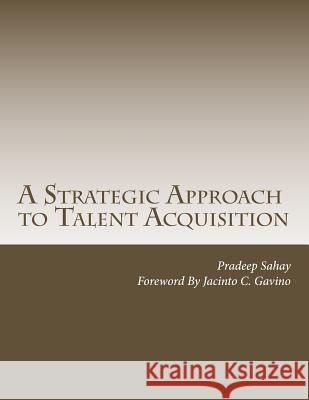 A Strategic Approach to Talent Acquisition

Pradeep Sahay
Foreword By Jacinto C. Gavino

Kraina Książek